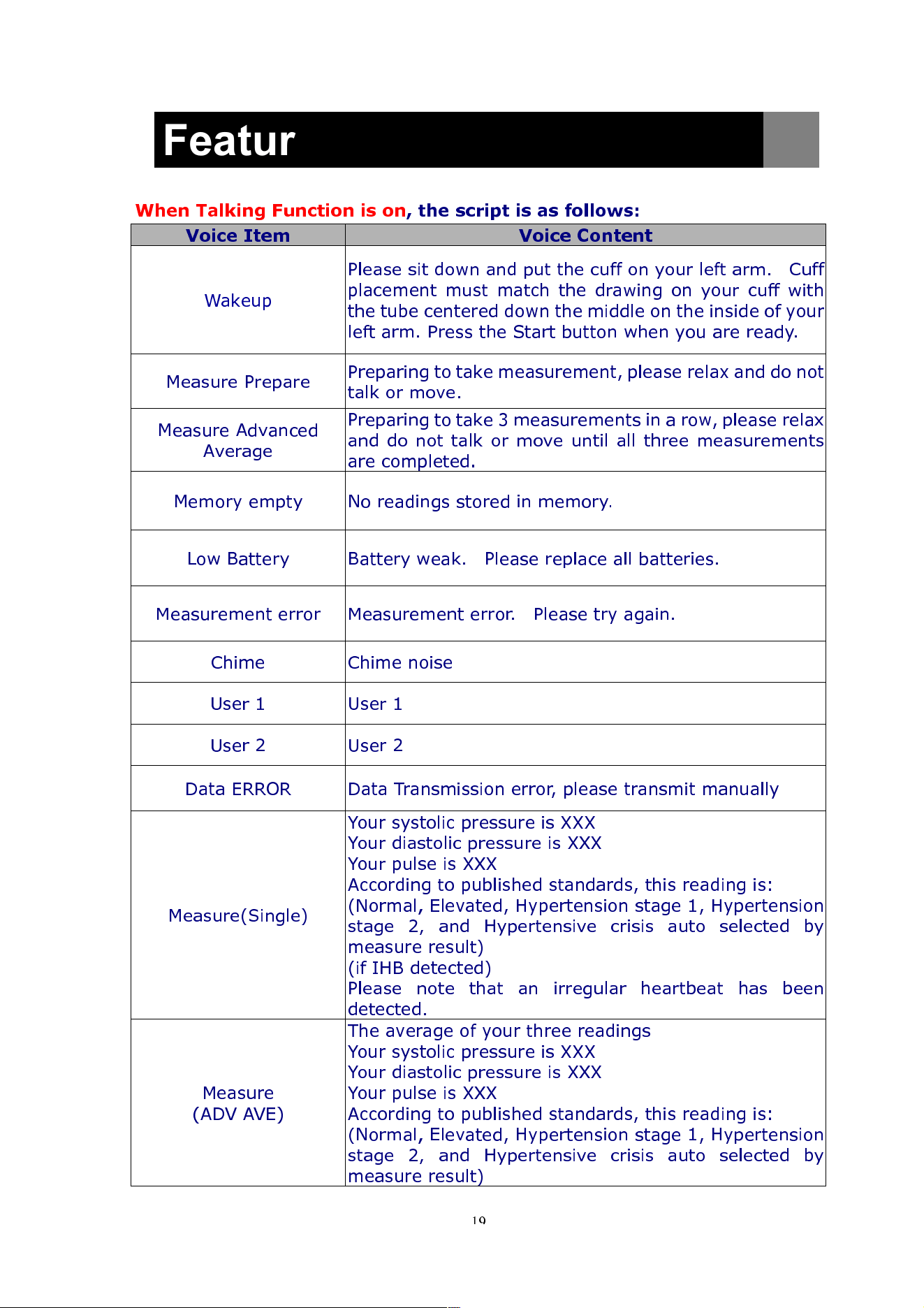 Featur

When Talking Function is on, the script is as follows:

| Voice Item | Voice Content |
|---|---|
| Wakeup | Please sit down and put the cuff on your left arm. Cuff placement must match the drawing on your cuff with the tube centered down the middle on the inside of your left arm. Press the Start button when you are ready. |
| Measure Prepare | Preparing to take measurement, please relax and do not talk or move. |
| Measure Advanced Average | Preparing to take 3 measurements in a row, please relax and do not talk or move until all three measurements are completed. |
| Memory empty | No readings stored in memory. |
| Low Battery | Battery weak. Please replace all batteries. |
| Measurement error | Measurement error. Please try again. |
| Chime | Chime noise |
| User 1 | User 1 |
| User 2 | User 2 |
| Data ERROR | Data Transmission error, please transmit manually |
| Measure(Single) | Your systolic pressure is XXX Your diastolic pressure is XXX Your pulse is XXX According to published standards, this reading is: (Normal, Elevated, Hypertension stage 1, Hypertension stage 2, and Hypertensive crisis auto selected by measure result) (if IHB detected) Please note that an irregular heartbeat has been detected. |
| Measure (ADV AVE) | The average of your three readings Your systolic pressure is XXX Your diastolic pressure is XXX Your pulse is XXX According to published standards, this reading is: (Normal, Elevated, Hypertension stage 1, Hypertension stage 2, and Hypertensive crisis auto selected by measure result) |

19